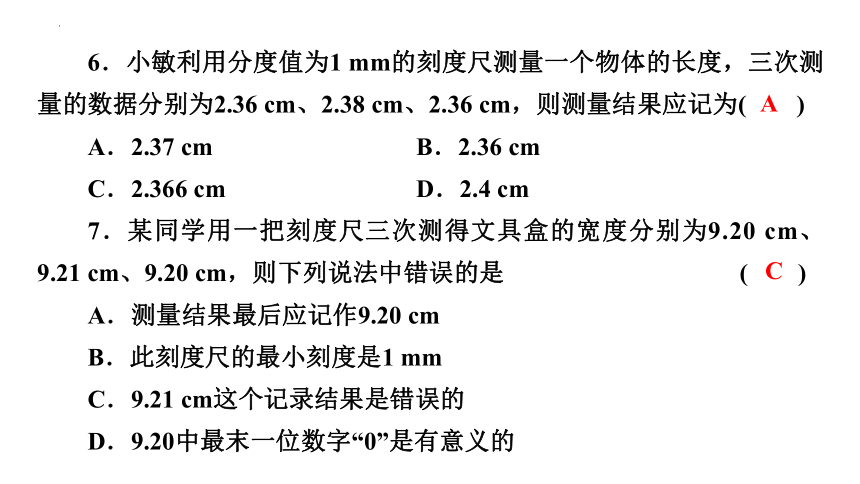 6．小敏利用分度值为1 mm的刻度尺测量一个物体的长度，三次测量的数据分别为2.36 cm、2.38 cm、2.36 cm，则测量结果应记为( A )

A．2.37 cm　　B．2.36 cm

C．2.366 cm　　D．2.4 cm

7．某同学用一把刻度尺三次测得文具盒的宽度分别为9.20 cm、9.21 cm、9.20 cm，则下列说法中错误的是 ( C )

A．测量结果最后应记作9.20 cm

B．此刻度尺的最小刻度是1 mm

C．9.21 cm这个记录结果是错误的

D．9.20中最末一位数字“0”是有意义的